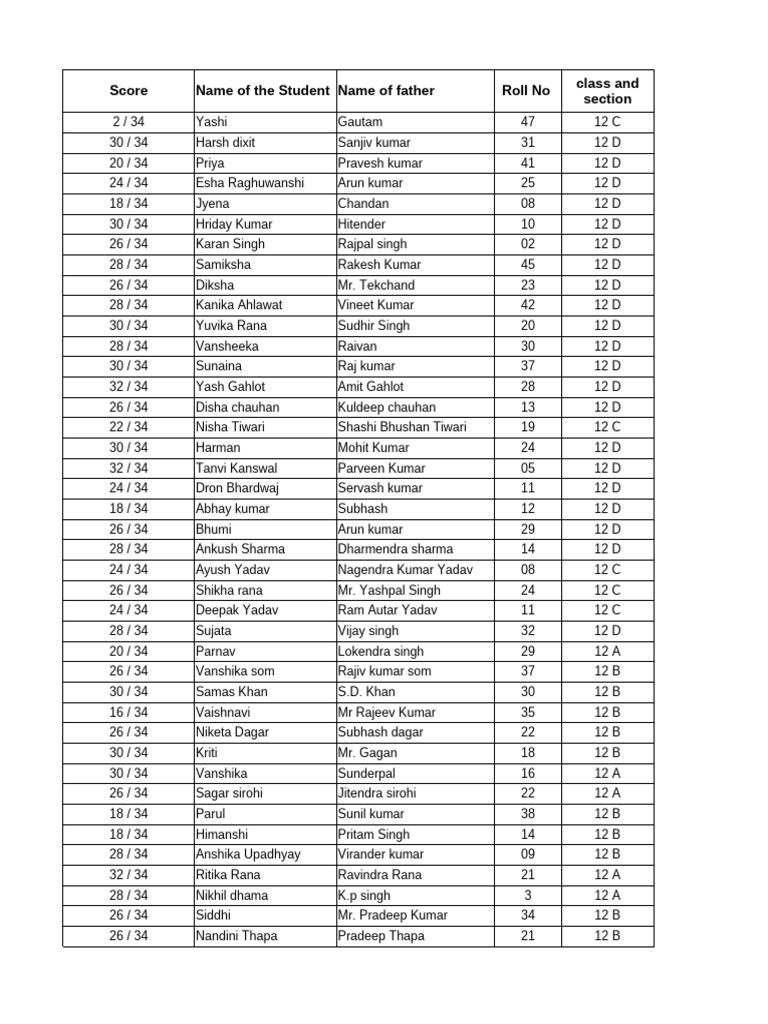 | Score | Name of the Student | Name of father | Roll No | class and section |
|---|---|---|---|---|
| 2 / 34 | Yashi | Gautam | 47 | 12 C |
| 30 / 34 | Harsh dixit | Sanjiv kumar | 31 | 12 D |
| 20 / 34 | Priya | Pravesh kumar | 41 | 12 D |
| 24 / 34 | Esha Raghuwanshi | Arun kumar | 25 | 12 D |
| 18 / 34 | Jyena | Chandan | 08 | 12 D |
| 30 / 34 | Hriday Kumar | Hitender | 10 | 12 D |
| 26 / 34 | Karan Singh | Rajpal singh | 02 | 12 D |
| 28 / 34 | Samiksha | Rakesh Kumar | 45 | 12 D |
| 26 / 34 | Diksha | Mr. Tekchand | 23 | 12 D |
| 28 / 34 | Kanika Ahlawat | Vineet Kumar | 42 | 12 D |
| 30 / 34 | Yuvika Rana | Sudhir Singh | 20 | 12 D |
| 28 / 34 | Vansheeka | Raivan | 30 | 12 D |
| 30 / 34 | Sunaina | Raj kumar | 37 | 12 D |
| 32 / 34 | Yash Gahlot | Amit Gahlot | 28 | 12 D |
| 26 / 34 | Disha chauhan | Kuldeep chauhan | 13 | 12 D |
| 22 / 34 | Nisha Tiwari | Shashi Bhushan Tiwari | 19 | 12 C |
| 30 / 34 | Harman | Mohit Kumar | 24 | 12 D |
| 32 / 34 | Tanvi Kanswal | Parveen Kumar | 05 | 12 D |
| 24 / 34 | Dron Bhardwaj | Servash kumar | 11 | 12 D |
| 18 / 34 | Abhay kumar | Subhash | 12 | 12 D |
| 26 / 34 | Bhumi | Arun kumar | 29 | 12 D |
| 28 / 34 | Ankush Sharma | Dharmendra sharma | 14 | 12 D |
| 24 / 34 | Ayush Yadav | Nagendra Kumar Yadav | 08 | 12 C |
| 26 / 34 | Shikha rana | Mr. Yashpal Singh | 24 | 12 C |
| 24 / 34 | Deepak Yadav | Ram Autar Yadav | 11 | 12 C |
| 28 / 34 | Sujata | Vijay singh | 32 | 12 D |
| 20 / 34 | Parnav | Lokendra singh | 29 | 12 A |
| 26 / 34 | Vanshika som | Rajiv kumar som | 37 | 12 B |
| 30 / 34 | Samas Khan | S.D. Khan | 30 | 12 B |
| 16 / 34 | Vaishnavi | Mr Rajeev Kumar | 35 | 12 B |
| 26 / 34 | Niketa Dagar | Subhash dagar | 22 | 12 B |
| 30 / 34 | Kriti | Mr. Gagan | 18 | 12 B |
| 30 / 34 | Vanshika | Sunderpal | 16 | 12 A |
| 26 / 34 | Sagar sirohi | Jitendra sirohi | 22 | 12 A |
| 18 / 34 | Parul | Sunil kumar | 38 | 12 B |
| 18 / 34 | Himanshi | Pritam Singh | 14 | 12 B |
| 28 / 34 | Anshika Upadhyay | Virander kumar | 09 | 12 B |
| 32 / 34 | Ritika Rana | Ravindra Rana | 21 | 12 A |
| 28 / 34 | Nikhil dhama | K.p singh | 3 | 12 A |
| 26 / 34 | Siddhi | Mr. Pradeep Kumar | 34 | 12 B |
| 26 / 34 | Nandini Thapa | Pradeep Thapa | 21 | 12 B |